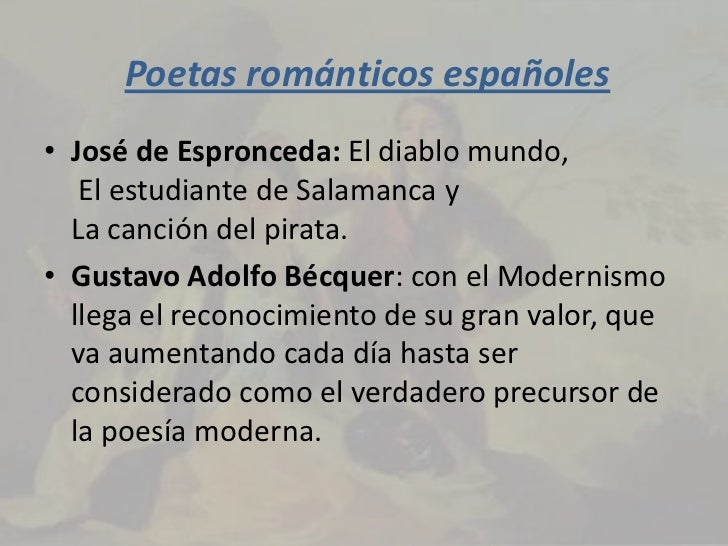 Poetas románticos españoles

• José de Espronceda: El diablo mundo, El estudiante de Salamanca y La canción del pirata.

• Gustavo Adolfo Bécquer: con el Modernismo llega el reconocimiento de su gran valor, que va aumentando cada día hasta ser considerado como el verdadero precursor de la poesía moderna.